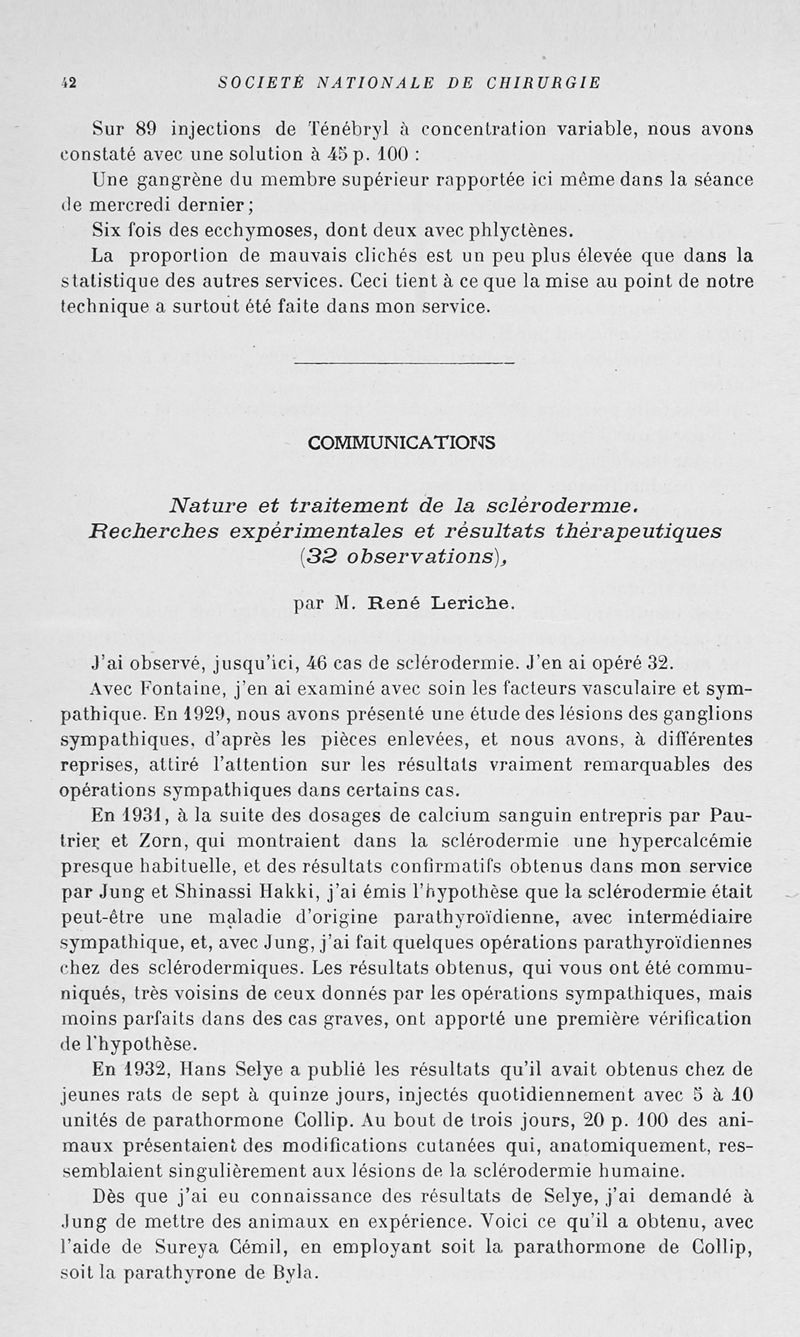 42 SOCIETÉ NATIONALE DE CHIRURGIE

Sur 89 injections de Ténébryl à concentration variable, nous avons constaté avec une solution à 45 p. 100 :

Une gangrène du membre supérieur rapportée ici même dans la séance de mercredi dernier ;

Six fois des ecchymoses, dont deux avec phlyctènes.

La proportion de mauvais clichés est un peu plus élevée que dans la statistique des autres services. Ceci tient à ce que la mise au point de notre technique a surtout été faite dans mon service.

COMMUNICATIONS

Nature et traitement de la sclérodermie. Recherches expérimentales et résultats thérapeutiques (32 observations),

par M. René Leriche.

J'ai observé, jusqu'ici, 46 cas de sclérodermie. J'en ai opéré 32.

Avec Fontaine, j'en ai examiné avec soin les facteurs vasculaire et sympathique. En 1929, nous avons présenté une étude des lésions des ganglions sympathiques, d'après les pièces enlevées, et nous avons, à différentes reprises, attiré l'attention sur les résultats vraiment remarquables des opérations sympathiques dans certains cas.

En 1931, à la suite des dosages de calcium sanguin entrepris par Pautrier et Zorn, qui montraient dans la sclérodermie une hypercalcémie presque habituelle, et des résultats confirmatifs obtenus dans mon service par Jung et Shinassi Hakki, j'ai émis l'hypothèse que la sclérodermie était peut-être une maladie d'origine parathyroïdienne, avec intermédiaire sympathique, et, avec Jung, j'ai fait quelques opérations parathyroïdiennes chez des sclérodermiques. Les résultats obtenus, qui vous ont été communiqués, très voisins de ceux donnés par les opérations sympathiques, mais moins parfaits dans des cas graves, ont apporté une première vérification de l'hypothèse.

En 1932, Hans Selye a publié les résultats qu'il avait obtenus chez de jeunes rats de sept à quinze jours, injectés quotidiennement avec 5 à 10 unités de parathormone Collip. Au bout de trois jours, 20 p. 100 des animaux présentaient des modifications cutanées qui, anatomiquement, ressemblaient singulièrement aux lésions de la sclérodermie humaine.

Dès que j'ai eu connaissance des résultats de Selye, j'ai demandé à Jung de mettre des animaux en expérience. Voici ce qu'il a obtenu, avec l'aide de Sureya Cémil, en employant soit la parathormone de Collip, soit la parathyrone de Byla.